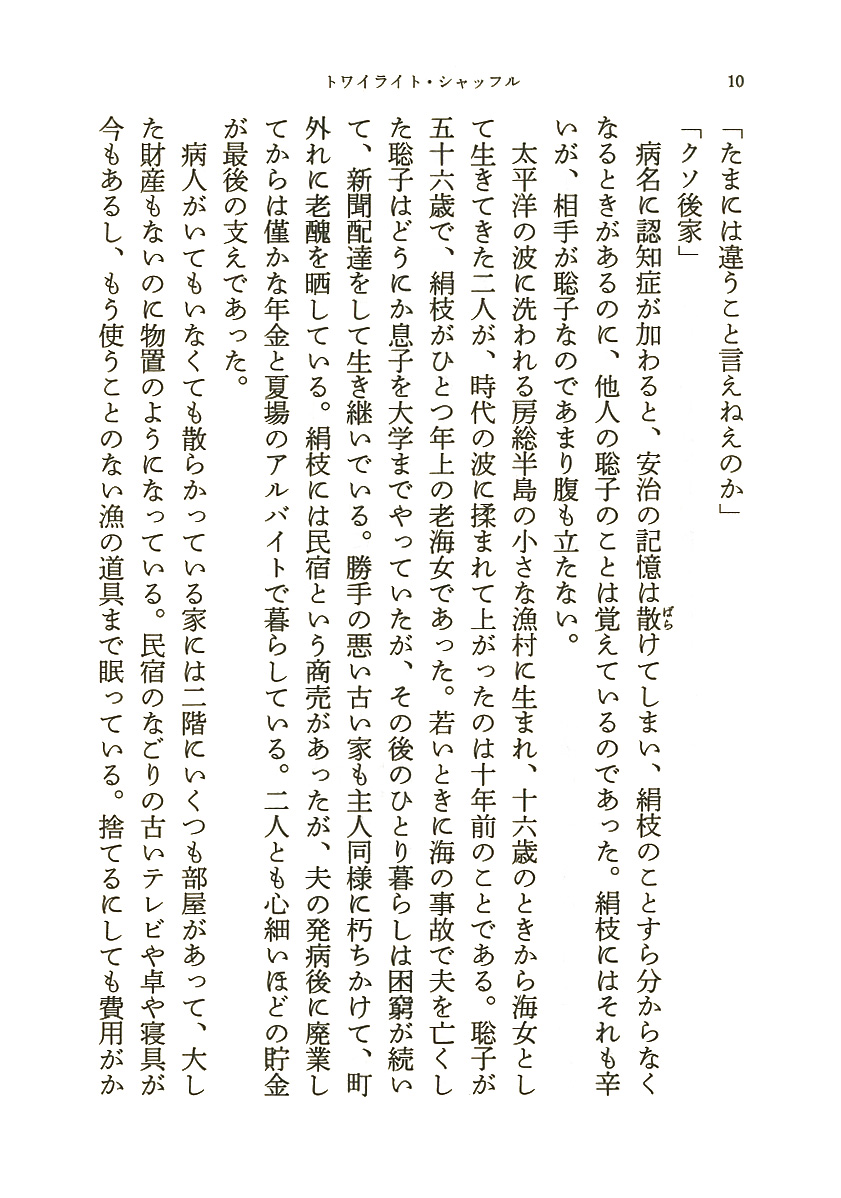 トワイライト・シャッフル　10

「たまには違うこと言えねえのか」

「クソ後家」

病名に認知症が加わると、安治の記憶は散けてしまい、絹枝のことすら分からなくなるときがあるのに、他人の聡子のことは覚えているのであった。絹枝にはそれも辛いが、相手が聡子なのであまり腹も立たない。

太平洋の波に洗われる房総半島の小さな漁村に生まれ、十六歳のときから海女として生きてきた二人が、時代の波に揉まれて上がったのは十年前のことである。聡子が五十六歳で、絹枝がひとつ年上の老海女であった。若いときに海の事故で夫を亡くした聡子はどうにか息子を大学までやっていたが、その後のひとり暮らしは困窮が続いて、新聞配達をして生き継いでいる。勝手の悪い古い家も主人同様に朽ちかけて、町外れに老醜を晒している。絹枝には民宿という商売があったが、夫の発病後に廃業してからは僅かな年金と夏場のアルバイトで暮らしている。二人とも心細いほどの貯金が最後の支えであった。

病人がいてもいなくても散らかっている家には二階にいくつも部屋があって、大した財産もないのに物置のようになっている。民宿のなごりの古いテレビや卓や寝具が今もあるし、もう使うことのない漁の道具まで眠っている。捨てるにしても費用がか